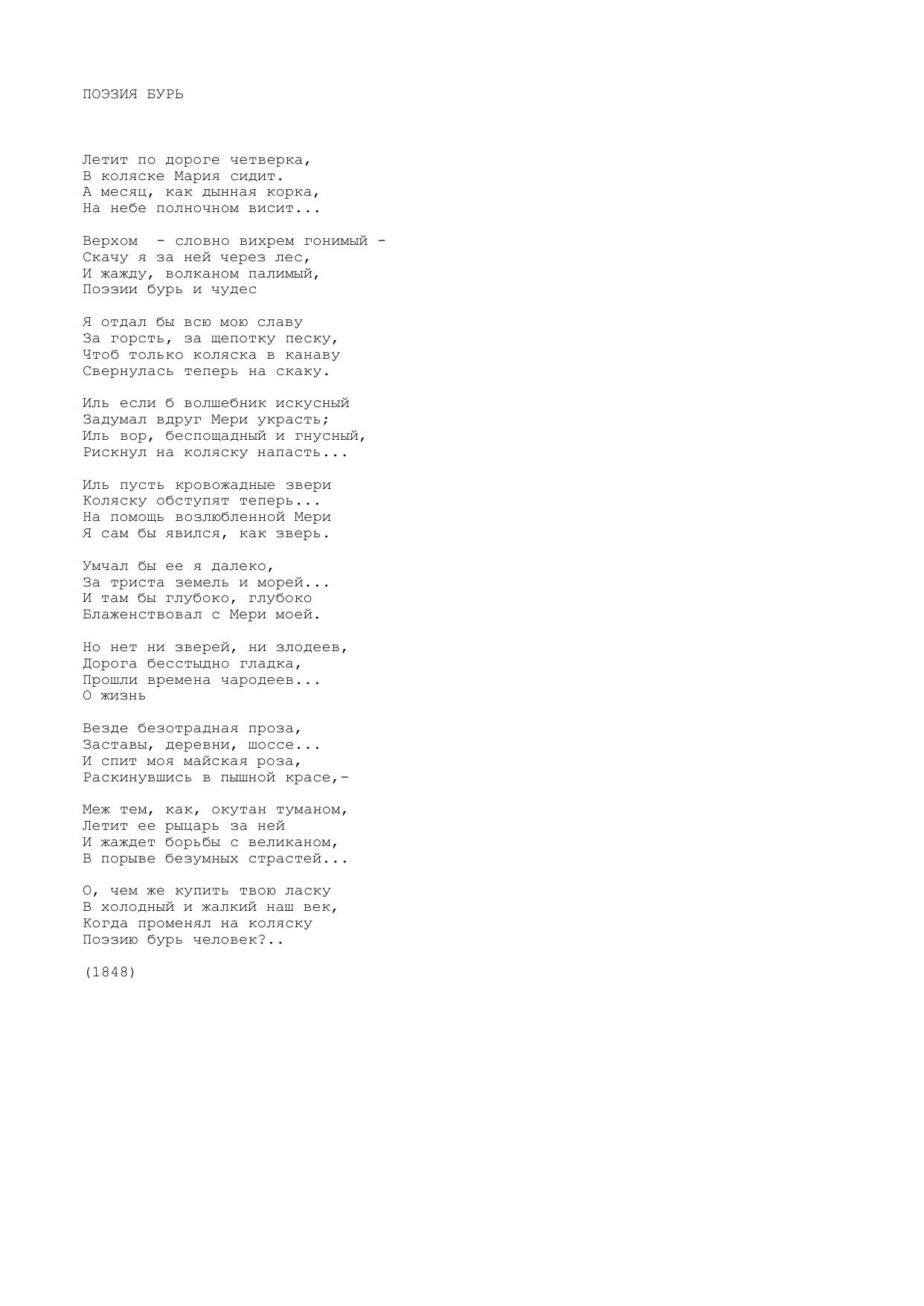 ПОЭЗИЯ БУРЬ

Летит по дороге четверка,
В коляске Мария сидит.
А месяц, как дынная корка,
На небе полночном висит...

Верхом - словно вихрем гонимый -
Скачу я за ней через лес,
И жажду, волканом палимый,
Поэзии бурь и чудес

Я отдал бы всю мою славу
За горсть, за щепотку песку,
Чтоб только коляска в канаву
Свернулась теперь на скаку.

Иль если б волшебник искусный
Задумал вдруг Мери украсть;
Иль вор, беспощадный и гнусный,
Рискнул на коляску напасть...

Иль пусть кровожадные звери
Коляску обступят теперь...
На помощь возлюбленной Мери
Я сам бы явился, как зверь.

Умчал бы ее я далеко,
За триста земель и морей...
И там бы глубоко, глубоко
Блаженствовал с Мери моей.

Но нет ни зверей, ни злодеев,
Дорога бесстыдно гладка,
Прошли времена чародеев...
О жизнь

Везде безотрадная проза,
Заставы, деревни, шоссе...
И спит моя майская роза,
Раскинувшись в пышной красе,-

Меж тем, как, окутан туманом,
Летит ее рыцарь за ней
И жаждет борьбы с великаном,
В порыве безумных страстей...

О, чем же купить твою ласку
В холодный и жалкий наш век,
Когда променял на коляску
Поэзию бурь человек?..

(1848)